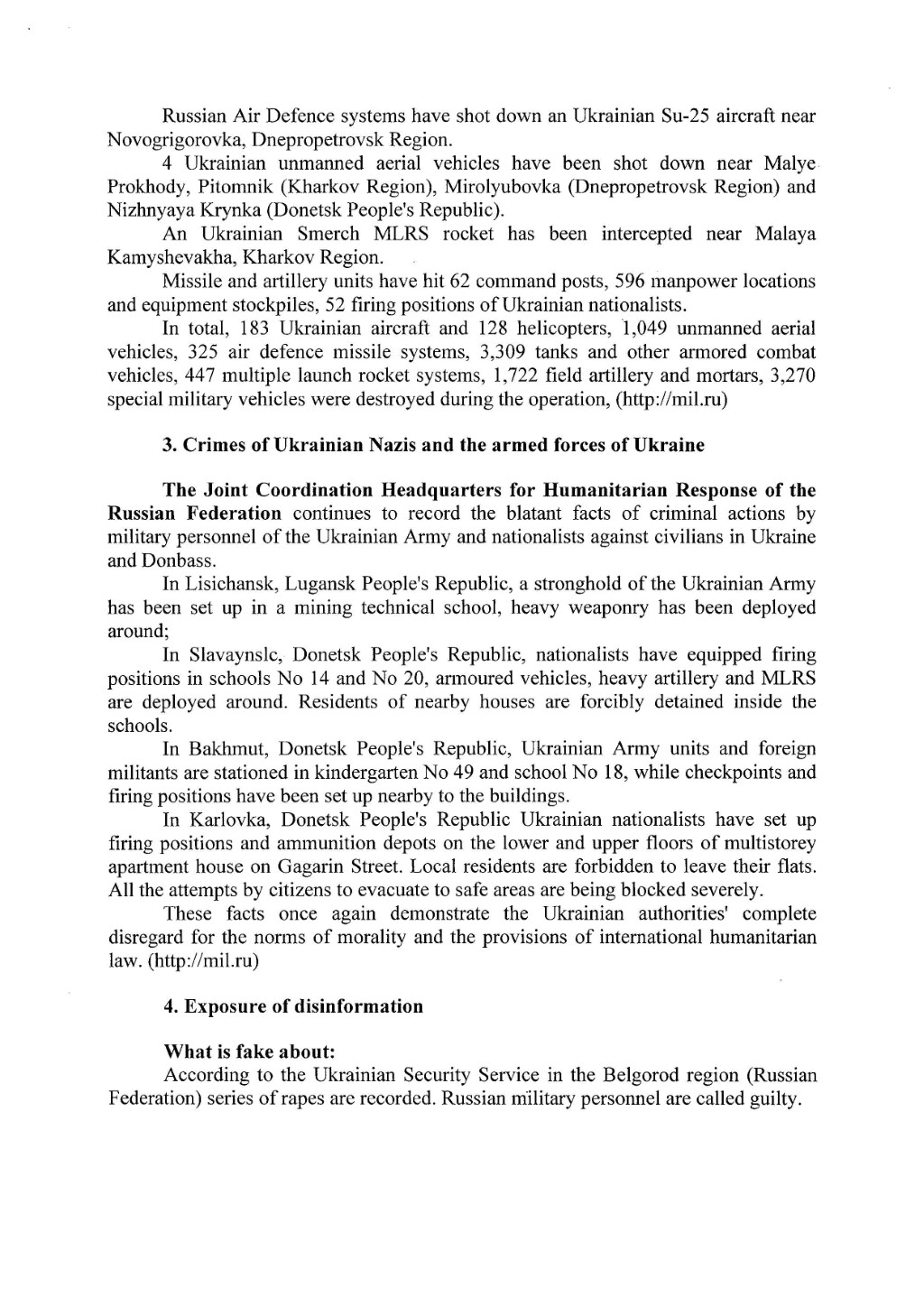 Russian Air Defence systems have shot down an Ukrainian Su-25 aircraft near Novogrigorovka, Dnepropetrovsk Region.

4 Ukrainian unmanned aerial vehicles have been shot down near Malye Prokhody, Pitomnik (Kharkov Region), Mirolyubovka (Dnepropetrovsk Region) and Nizhnyaya Krynka (Donetsk People's Republic).

An Ukrainian Smerch MLRS rocket has been intercepted near Malaya Kamyshevakha, Kharkov Region.

Missile and artillery units have hit 62 command posts, 596 manpower locations and equipment stockpiles, 52 firing positions of Ukrainian nationalists.

In total, 183 Ukrainian aircraft and 128 helicopters, 1,049 unmanned aerial vehicles, 325 air defence missile systems, 3,309 tanks and other armored combat vehicles, 447 multiple launch rocket systems, 1,722 field artillery and mortars, 3,270 special military vehicles were destroyed during the operation, (http://mil.ru)

3. Crimes of Ukrainian Nazis and the armed forces of Ukraine

The Joint Coordination Headquarters for Humanitarian Response of the Russian Federation continues to record the blatant facts of criminal actions by military personnel of the Ukrainian Army and nationalists against civilians in Ukraine and Donbass.

In Lisichansk, Lugansk People's Republic, a stronghold of the Ukrainian Army has been set up in a mining technical school, heavy weaponry has been deployed around;

In Slavaynslc, Donetsk People's Republic, nationalists have equipped firing positions in schools No 14 and No 20, armoured vehicles, heavy artillery and MLRS are deployed around. Residents of nearby houses are forcibly detained inside the schools.

In Bakhmut, Donetsk People's Republic, Ukrainian Army units and foreign militants are stationed in kindergarten No 49 and school No 18, while checkpoints and firing positions have been set up nearby to the buildings.

In Karlovka, Donetsk People's Republic Ukrainian nationalists have set up firing positions and ammunition depots on the lower and upper floors of multistorey apartment house on Gagarin Street. Local residents are forbidden to leave their flats. All the attempts by citizens to evacuate to safe areas are being blocked severely.

These facts once again demonstrate the Ukrainian authorities' complete disregard for the norms of morality and the provisions of international humanitarian law. (http://mil.ru)

4. Exposure of disinformation

What is fake about:

According to the Ukrainian Security Service in the Belgorod region (Russian Federation) series of rapes are recorded. Russian military personnel are called guilty.